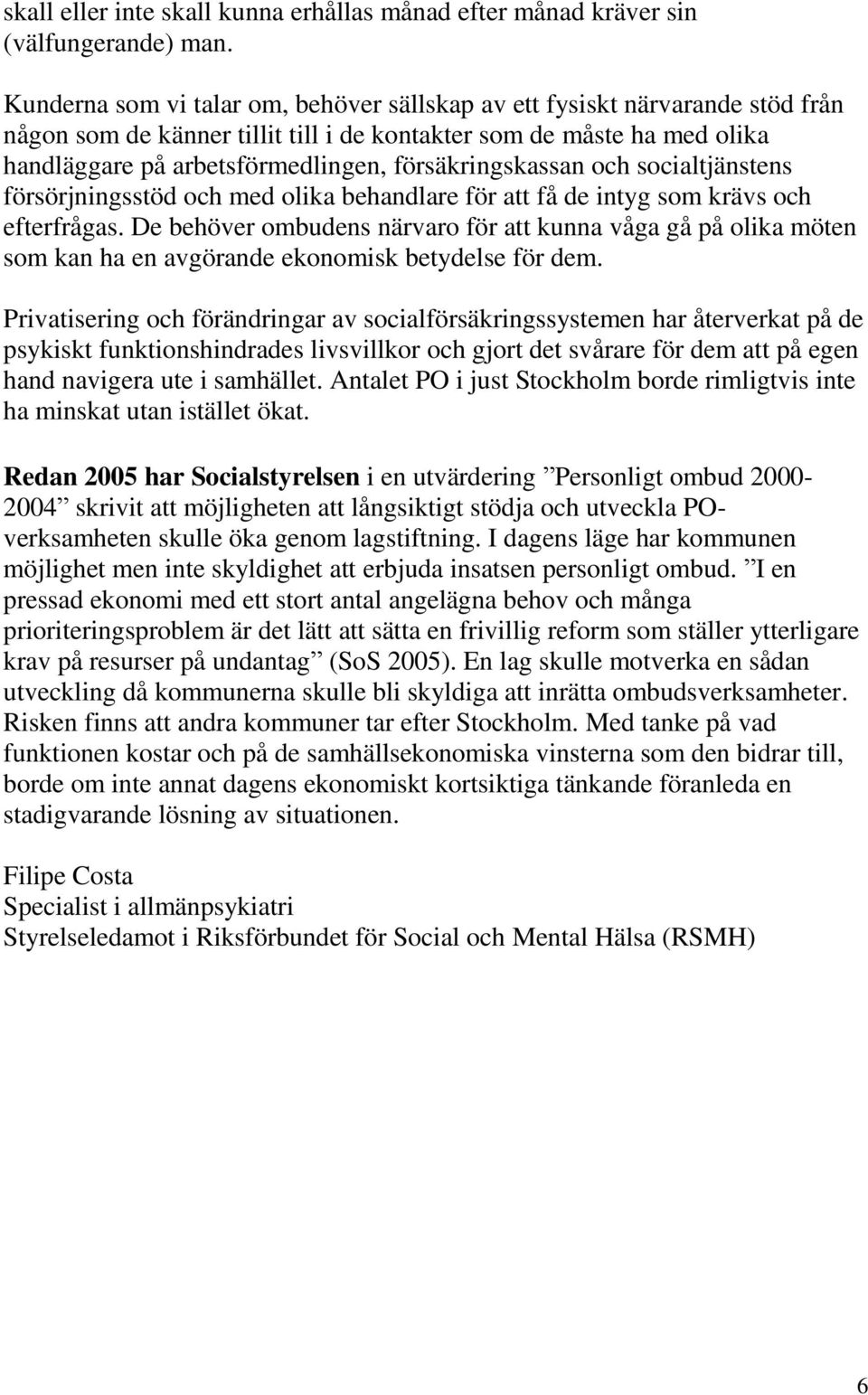 skall eller inte skall kunna erhållas månad efter månad kräver sin (välfungerande) man.

Kunderna som vi talar om, behöver sällskap av ett fysiskt närvarande stöd från någon som de känner tillit till i de kontakter som de måste ha med olika handläggare på arbetsförmedlingen, försäkringskassan och socialtjänstens försörjningsstöd och med olika behandlare för att få de intyg som krävs och efterfrågas. De behöver ombudens närvaro för att kunna våga gå på olika möten som kan ha en avgörande ekonomisk betydelse för dem.

Privatisering och förändringar av socialförsäkringssystemen har återverkat på de psykiskt funktionshindrades livsvillkor och gjort det svårare för dem att på egen hand navigera ute i samhället. Antalet PO i just Stockholm borde rimligtvis inte ha minskat utan istället ökat.

Redan 2005 har Socialstyrelsen i en utvärdering ”Personligt ombud 2000-2004” skrivit att möjligheten att långsiktigt stödja och utveckla PO-verksamheten skulle öka genom lagstiftning. I dagens läge har kommunen möjlighet men inte skyldighet att erbjuda insatsen personligt ombud. ”I en pressad ekonomi med ett stort antal angelägna behov och många prioriteringsproblem är det lätt att sätta en frivillig reform som ställer ytterligare krav på resurser på undantag” (SoS 2005). En lag skulle motverka en sådan utveckling då kommunerna skulle bli skyldiga att inrätta ombudsverksamheter. Risken finns att andra kommuner tar efter Stockholm. Med tanke på vad funktionen kostar och på de samhällsekonomiska vinsterna som den bidrar till, borde om inte annat dagens ekonomiskt kortsiktiga tänkande föranleda en stadigvarande lösning av situationen.

Filipe Costa
Specialist i allmänpsykiatri
Styrelseledamot i Riksförbundet för Social och Mental Hälsa (RSMH)

6